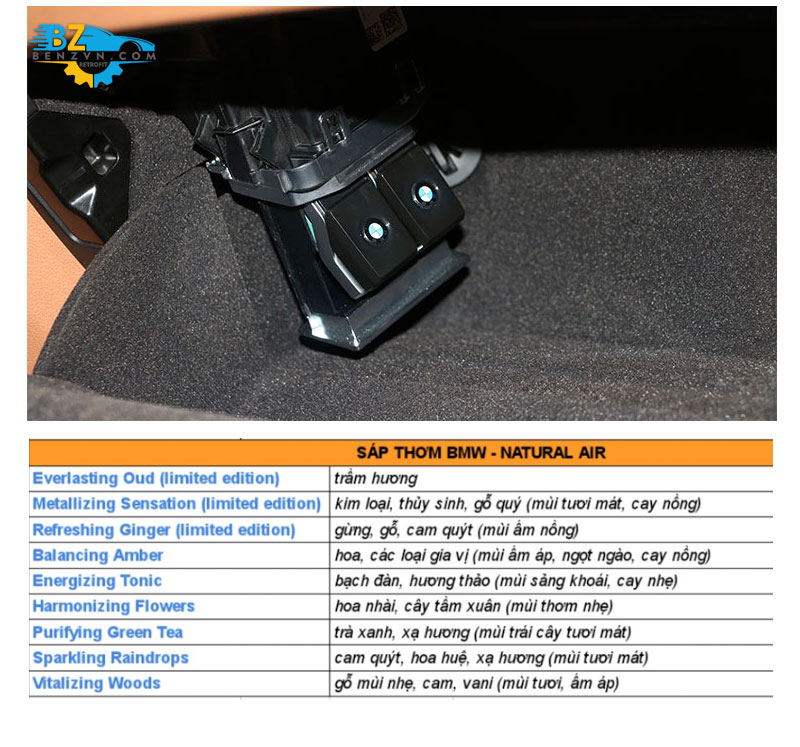 BZ
BENZVN.COM
RETROFIT

| SÁP THƠM BMW - NATURAL AIR | |
|---|---|
| Everlasting Oud (limited edition) | trầm hương |
| Metallizing Sensation (limited edition) | kim loại, thủy sinh, gỗ quý (mùi tươi mát, cay nồng) |
| Refreshing Ginger (limited edition) | gừng, gỗ, cam quýt (mùi ấm nồng) |
| Balancing Amber | hoa, các loại gia vị (mùi ấm áp, ngọt ngào, cay nồng) |
| Energizing Tonic | bạch đàn, hương thảo (mùi sảng khoái, cay nhẹ) |
| Harmonizing Flowers | hoa nhài, cây tầm xuân (mùi thơm nhẹ) |
| Purifying Green Tea | trà xanh, xạ hương (mùi trái cây tươi mát) |
| Sparkling Raindrops | cam quýt, hoa huệ, xạ hương (mùi tươi mát) |
| Vitalizing Woods | gỗ mùi nhẹ, cam, vani (mùi tươi, ấm áp) |